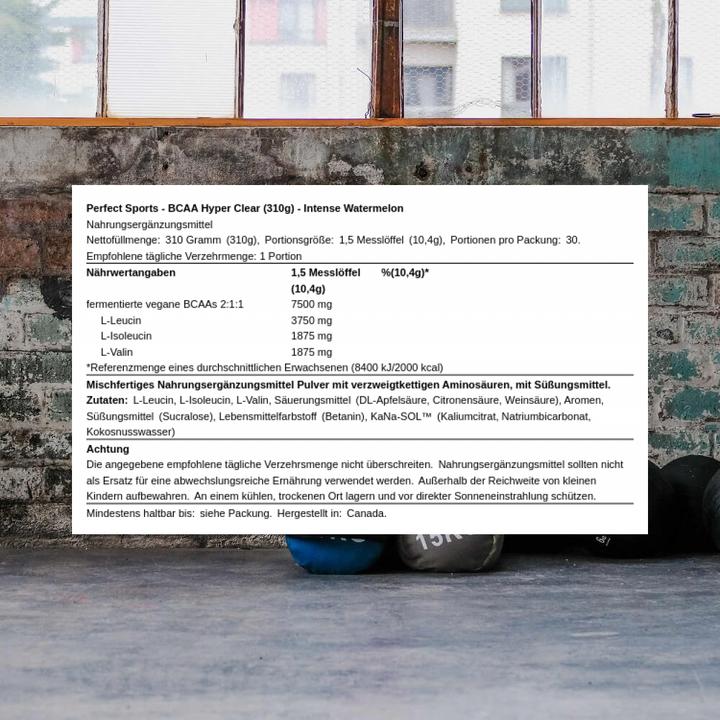 Perfect Sports - BCAA Hyper Clear (310g) - Intense Watermelon
Nahrungsergänzungsmittel
Nettofüllmenge: 310 Gramm (310g), Portionsgröße: 1,5 Messlöffel (10,4g), Portionen pro Packung: 30.
Empfohlene tägliche Verzehrmenge: 1 Portion

| Nährwertangaben | 1,5 Messlöffel (10,4g) | %(10,4g)* |
|---|---|---|
| fermentierte vegane BCAAs 2:1:1 | 7500 mg | |
| L-Leucin | 3750 mg | |
| L-Isoleucin | 1875 mg | |
| L-Valin | 1875 mg | |

*Referenzmenge eines durchschnittlichen Erwachsenen (8400 kJ/2000 kcal)

Mischfertiges Nahrungsergänzungsmittel Pulver mit verzweigtkettigen Aminosäuren, mit Süßungsmittel.
Zutaten: L-Leucin, L-Isoleucin, L-Valin, Säuerungsmittel (DL-Apfelsäure, Citronensäure, Weinsäure), Aromen, Süßungsmittel (Sucralose), Lebensmittelfarbstoff (Betanin), KaNa-SOL™ (Kaliumcitrat, Natriumbicarbonat, Kokosnusswasser)

Achtung
Die angegebene empfohlene tägliche Verzehrsmenge nicht überschreiten. Nahrungsergänzungsmittel sollten nicht als Ersatz für eine abwechslungsreiche Ernährung verwendet werden. Außerhalb der Reichweite von kleinen Kindern aufbewahren. An einem kühlen, trockenen Ort lagern und vor direkter Sonneneinstrahlung schützen.

Mindestens haltbar bis: siehe Packung. Hergestellt in: Canada.

15K